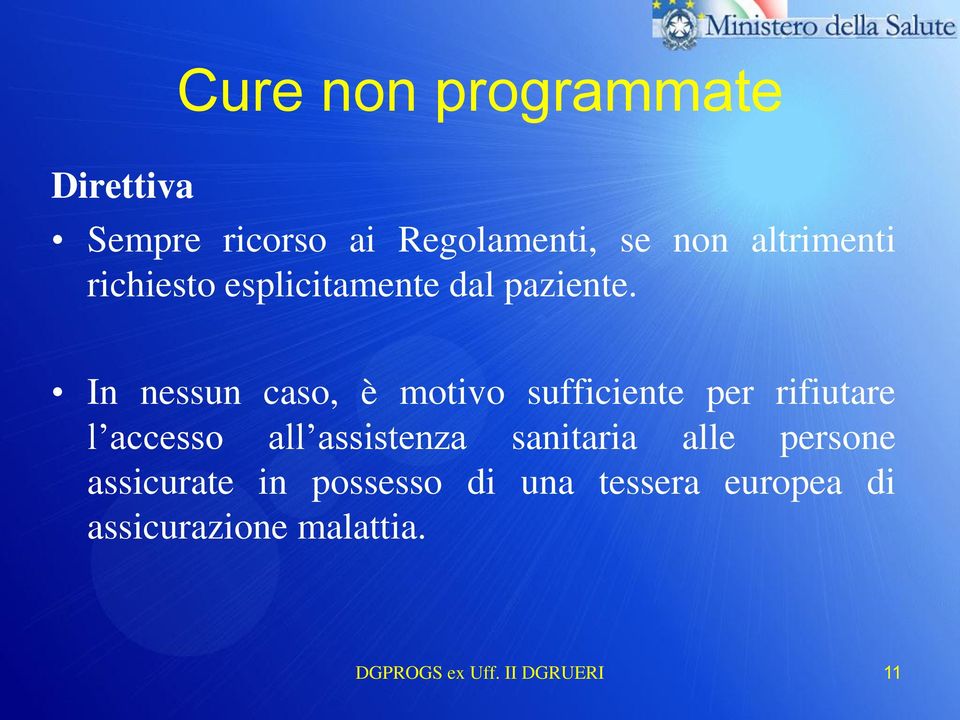 Ministero della Salute

Cure non programmate

Direttiva

• Sempre ricorso ai Regolamenti, se non altrimenti richiesto esplicitamente dal paziente.

• In nessun caso, è motivo sufficiente per rifiutare l'accesso all'assistenza sanitaria alle persone assicurate in possesso di una tessera europea di assicurazione malattia.

DGPROGS ex Uff. II DGRUERI

11